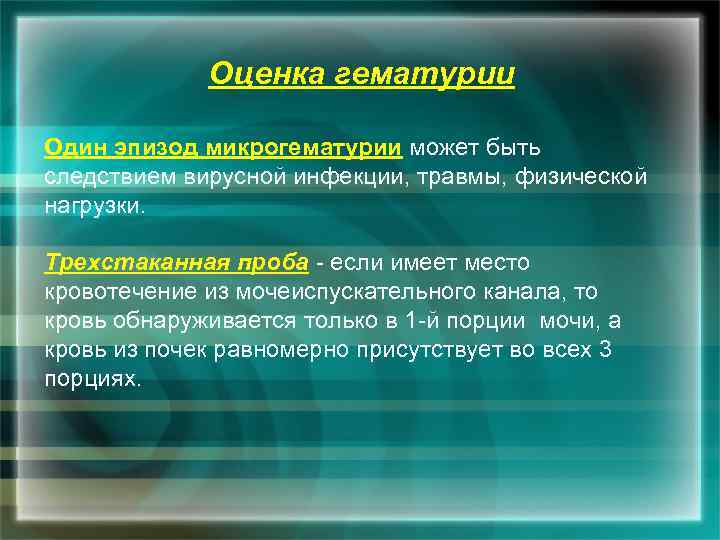 Оценка гематурии

Один эпизод микрогематурии может быть следствием вирусной инфекции, травмы, физической нагрузки.

Трехстаканная проба - если имеет место кровотечение из мочеиспускательного канала, то кровь обнаруживается только в 1-й порции мочи, а кровь из почек равномерно присутствует во всех 3 порциях.